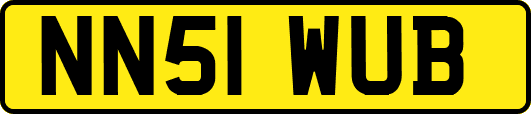 NN51 WUB